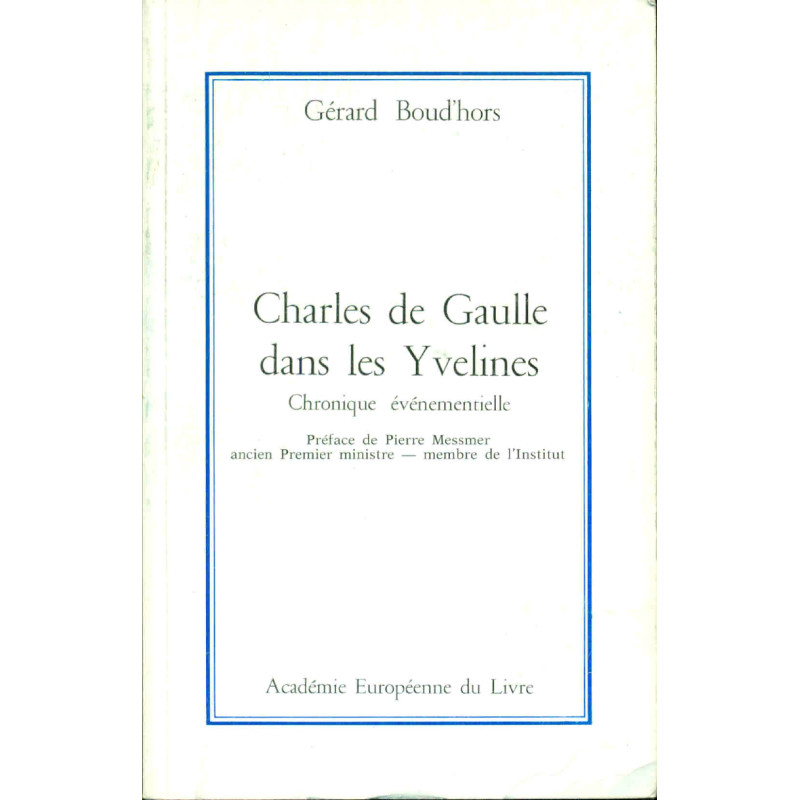 Gérard Boud'hors

Charles de Gaulle dans les Yvelines

Chronique événementielle

Préface de Pierre Messmer
ancien Premier ministre — membre de l'Institut

Académie Européenne du Livre